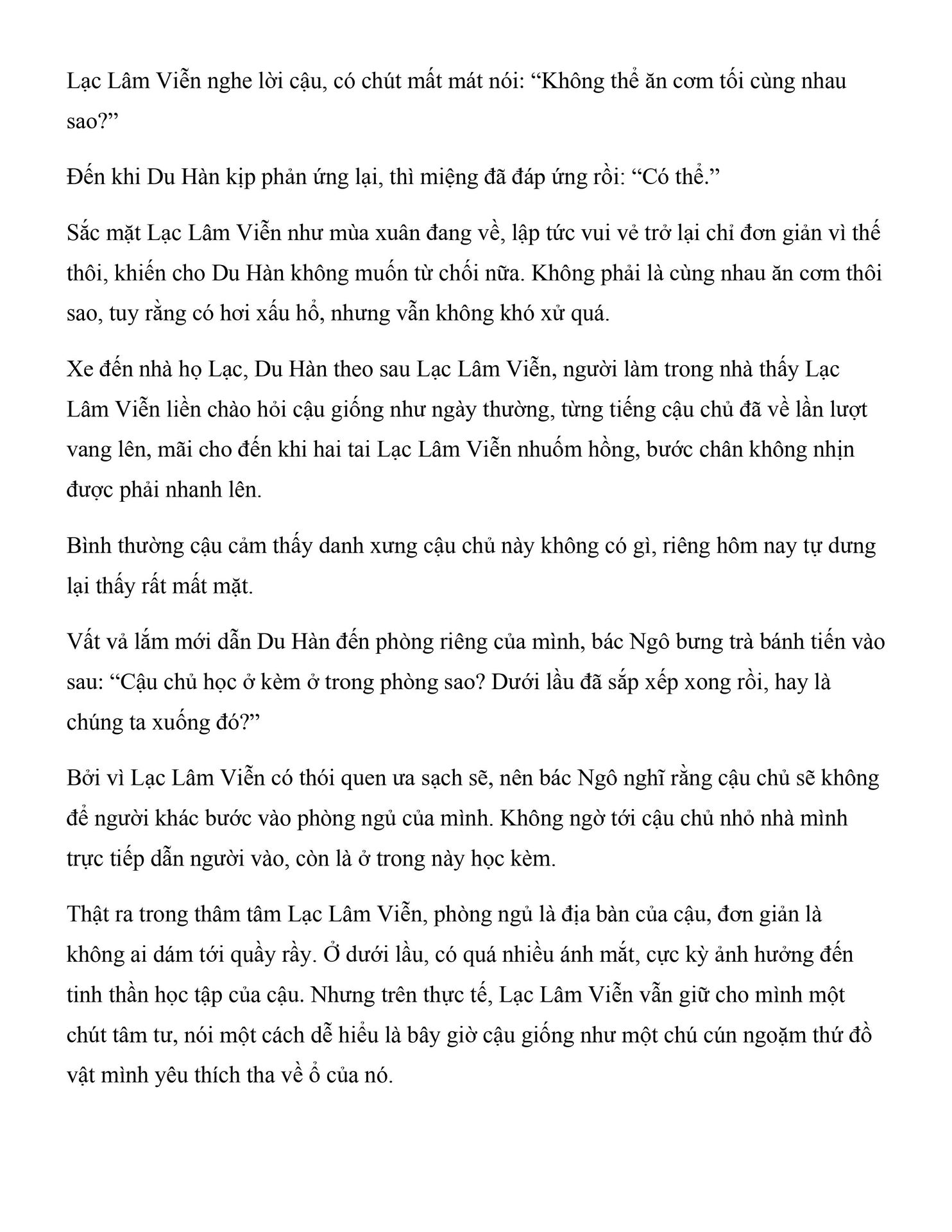 Lạc Lâm Viễn nghe lời cậu, có chút mất mát nói: “Không thể ăn cơm tối cùng nhau sao?”

Đến khi Du Hàn kịp phản ứng lại, thì miệng đã đáp ứng rồi: “Có thể.”

Sắc mặt Lạc Lâm Viễn như mùa xuân đang về, lập tức vui vẻ trở lại chỉ đơn giản vì thế thôi, khiến cho Du Hàn không muốn từ chối nữa. Không phải là cùng nhau ăn cơm thôi sao, tuy rằng có hơi xấu hổ, nhưng vẫn không khó xử quá.

Xe đến nhà họ Lạc, Du Hàn theo sau Lạc Lâm Viễn, người làm trong nhà thấy Lạc Lâm Viễn liền chào hỏi cậu giống như ngày thường, từng tiếng cậu chủ đã về lần lượt vang lên, mãi cho đến khi hai tai Lạc Lâm Viễn nhuốm hồng, bước chân không nhịn được phải nhanh lên.

Bình thường cậu cảm thấy danh xưng cậu chủ này không có gì, riêng hôm nay tự dưng lại thấy rất mất mặt.

Vất vả lắm mới dẫn Du Hàn đến phòng riêng của mình, bác Ngô bưng trà bánh tiến vào sau: “Cậu chủ học ở kèm ở trong phòng sao? Dưới lầu đã sắp xếp xong rồi, hay là chúng ta xuống đó?”

Bởi vì Lạc Lâm Viễn có thói quen ưa sạch sẽ, nên bác Ngô nghĩ rằng cậu chủ sẽ không để người khác bước vào phòng ngủ của mình. Không ngờ tới cậu chủ nhỏ nhà mình trực tiếp dẫn người vào, còn là ở trong này học kèm.

Thật ra trong thâm tâm Lạc Lâm Viễn, phòng ngủ là địa bàn của cậu, đơn giản là không ai dám tới quầy rầy. Ở dưới lầu, có quá nhiều ánh mắt, cực kỳ ảnh hưởng đến tinh thần học tập của cậu. Nhưng trên thực tế, Lạc Lâm Viễn vẫn giữ cho mình một chút tâm tư, nói một cách dễ hiểu là bây giờ cậu giống như một chú cún ngoặm thứ đồ vật mình yêu thích tha về ổ của nó.